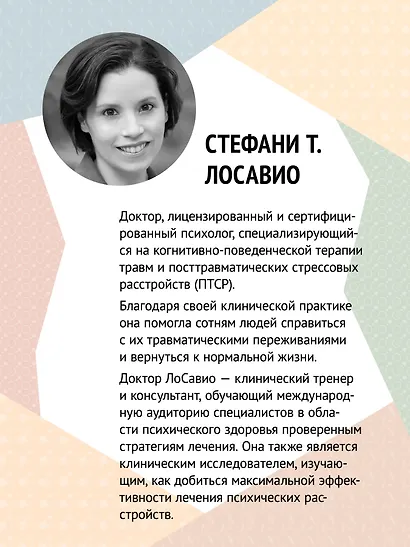 СТЕФАНИ Т. ЛОСАВИО

Доктор, лицензированный и сертифицированный психолог, специализирующийся на когнитивно-поведенческой терапии травм и посттравматических стрессовых расстройств (ПТСР).

Благодаря своей клинической практике она помогла сотням людей справиться с их травматическими переживаниями и вернуться к нормальной жизни.

Доктор ЛоСавио — клинический тренер и консультант, обучающий международную аудиторию специалистов в области психического здоровья проверенным стратегиям лечения. Она также является клиническим исследователем, изучающим, как добиться максимальной эффективности лечения психических расстройств.